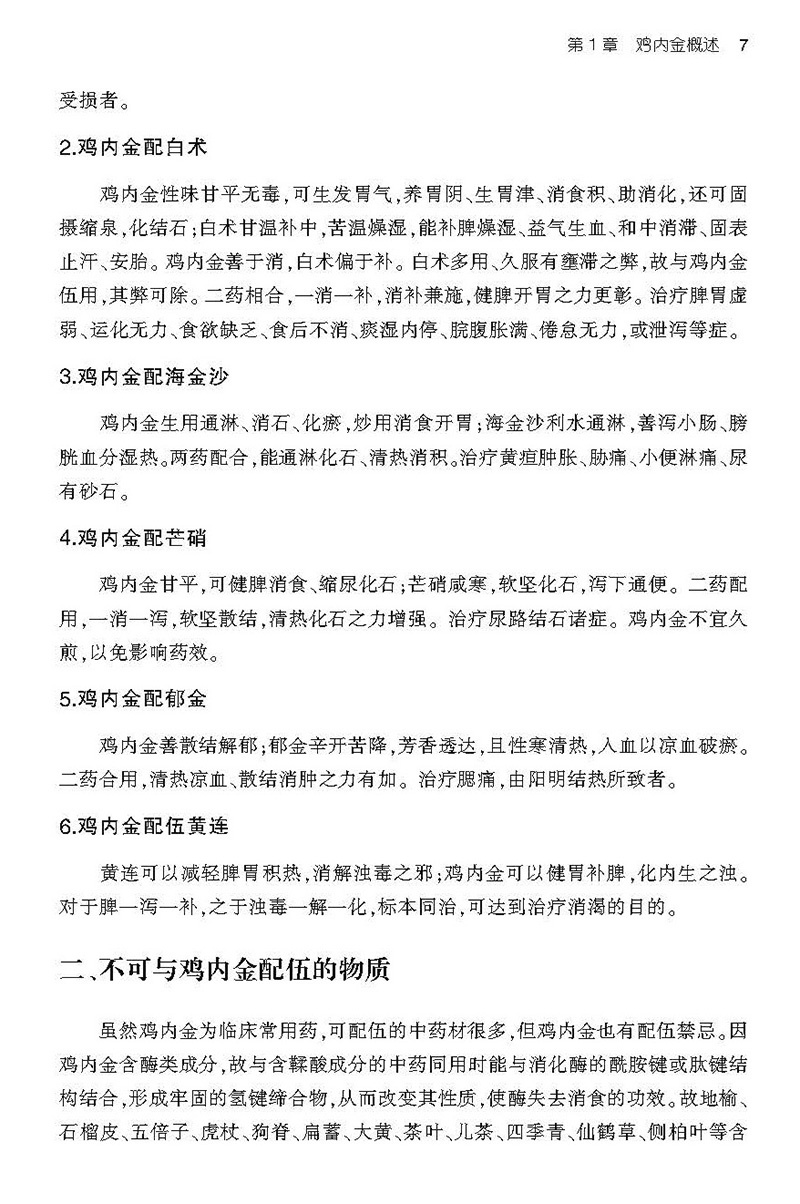 第1章　鸡内金概述　7

受损者。

2.鸡内金配白术

鸡内金性味甘平无毒，可生发胃气，养胃阴、生胃津、消食积、助消化，还可固摄缩泉，化结石；白术甘温补中，苦温燥湿，能补脾燥湿、益气生血、和中消滞、固表止汗、安胎。鸡内金善于消，白术偏于补。白术多用、久服有壅滞之弊，故与鸡内金伍用，其弊可除。二药相合，一消一补，消补兼施，健脾开胃之力更彰。治疗脾胃虚弱、运化无力、食欲缺乏、食后不消、痰湿内停、脘腹胀满、倦怠无力，或泄泻等症。

3.鸡内金配海金沙

鸡内金生用通淋、消石、化瘀，炒用消食开胃；海金沙利水通淋，善泻小肠、膀胱血分湿热。两药配合，能通淋化石、清热消积。治疗黄疸肿胀、胁痛、小便淋痛、尿有砂石。

4.鸡内金配芒硝

鸡内金甘平，可健脾消食、缩尿化石；芒硝咸寒，软坚化石，泻下通便。二药配用，一消一泻，软坚散结，清热化石之力增强。治疗尿路结石诸症。鸡内金不宜久煎，以免影响药效。

5.鸡内金配郁金

鸡内金善散结解郁；郁金辛开苦降，芳香透达，且性寒清热，入血以凉血破瘀。二药合用，清热凉血、散结消肿之力有加。治疗腮痛，由阳明结热所致者。

6.鸡内金配伍黄连

黄连可以减轻脾胃积热，消解浊毒之邪；鸡内金可以健胃补脾，化内生之浊。对于脾一泻一补，之于浊毒一解一化，标本同治，可达到治疗消渴的目的。

二、不可与鸡内金配伍的物质

虽然鸡内金为临床常用药，可配伍的中药材很多，但鸡内金也有配伍禁忌。因鸡内金含酶类成分，故与含鞣酸成分的中药同用时能与消化酶的酰胺键或肽键结构结合，形成牢固的氢键缔合物，从而改变其性质，使酶失去消食的功效。故地榆、石榴皮、五倍子、虎杖、狗脊、扁蓄、大黄、茶叶、儿茶、四季青、仙鹤草、侧柏叶等含